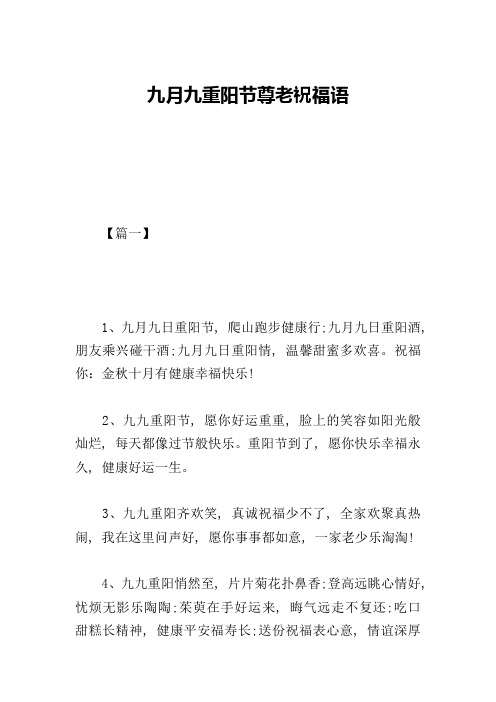 九月九重阳节尊老祝福语

【篇一】

1、九月九日重阳节，爬山跑步健康行;九月九日重阳酒，朋友乘兴碰干酒;九月九日重阳情，温馨甜蜜多欢喜。祝福你：金秋十月有健康幸福快乐!

2、九九重阳节，愿你好运重重，脸上的笑容如阳光般灿烂，每天都像过节般快乐。重阳节到了，愿你快乐幸福永久，健康好运一生。

3、九九重阳齐欢笑，真诚祝福少不了，全家欢聚真热闹，我在这里问声好，愿你事事都如意，一家老少乐淘淘!

4、九九重阳悄然至，片片菊花扑鼻香;登高远眺心情好，忧烦无影乐陶陶;茱萸在手好运来，晦气远走不复还;吃口甜糕长精神，健康平安福寿长;送份祝福表心意，情谊深厚